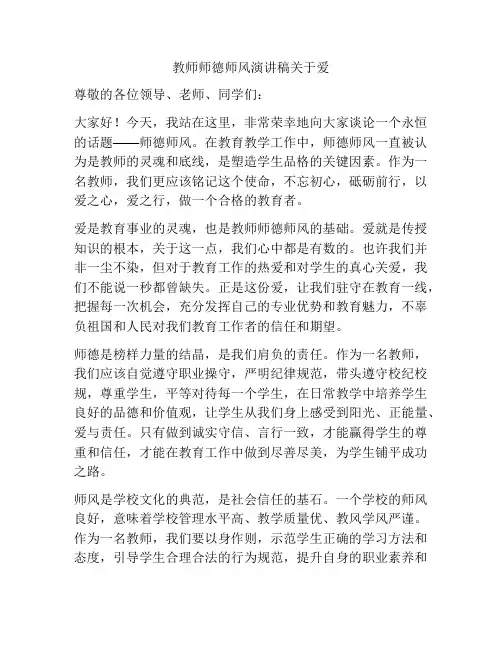 教师师德师风演讲稿关于爱

尊敬的各位领导、老师、同学们：

大家好！今天，我站在这里，非常荣幸地向大家谈论一个永恒的话题——师德师风。在教育教学工作中，师德师风一直被认为是教师的灵魂和底线，是塑造学生品格的关键因素。作为一名教师，我们更应该铭记这个使命，不忘初心，砥砺前行，以爱之心，爱之行，做一个合格的教育者。

爱是教育事业的灵魂，也是教师师德师风的基础。爱就是传授知识的根本，关于这一点，我们心中都是有数的。也许我们并非一尘不染，但对于教育工作的热爱和对学生的真心关爱，我们不能说一秒都曾缺失。正是这份爱，让我们驻守在教育一线，把握每一次机会，充分发挥自己的专业优势和教育魅力，不辜负祖国和人民对我们教育工作者的信任和期望。

师德是榜样力量的结晶，是我们肩负的责任。作为一名教师，我们应该自觉遵守职业操守，严明纪律规范，带头遵守校纪校规，尊重学生，平等对待每一个学生，在日常教学中培养学生良好的品德和价值观，让学生从我们身上感受到阳光、正能量、爱与责任。只有做到诚实守信、言行一致，才能赢得学生的尊重和信任，才能在教育工作中做到尽善尽美，为学生铺平成功之路。

师风是学校文化的典范，是社会信任的基石。一个学校的师风良好，意味着学校管理水平高、教学质量优、教风学风严谨。作为一名教师，我们要以身作则，示范学生正确的学习方法和态度，引导学生合理合法的行为规范，提升自身的职业素养和